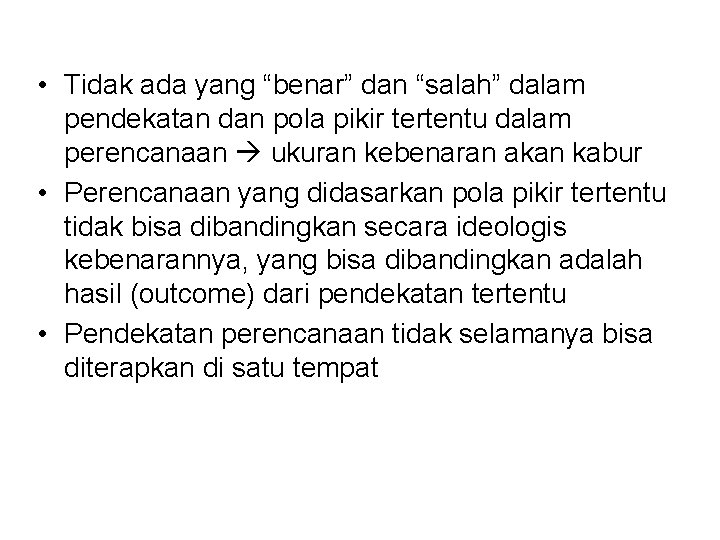 • Tidak ada yang “benar” dan “salah” dalam pendekatan dan pola pikir tertentu dalam perencanaan → ukuran kebenaran akan kabur
• Perencanaan yang didasarkan pola pikir tertentu tidak bisa dibandingkan secara ideologis kebenarannya, yang bisa dibandingkan adalah hasil (outcome) dari pendekatan tertentu
• Pendekatan perencanaan tidak selamanya bisa diterapkan di satu tempat